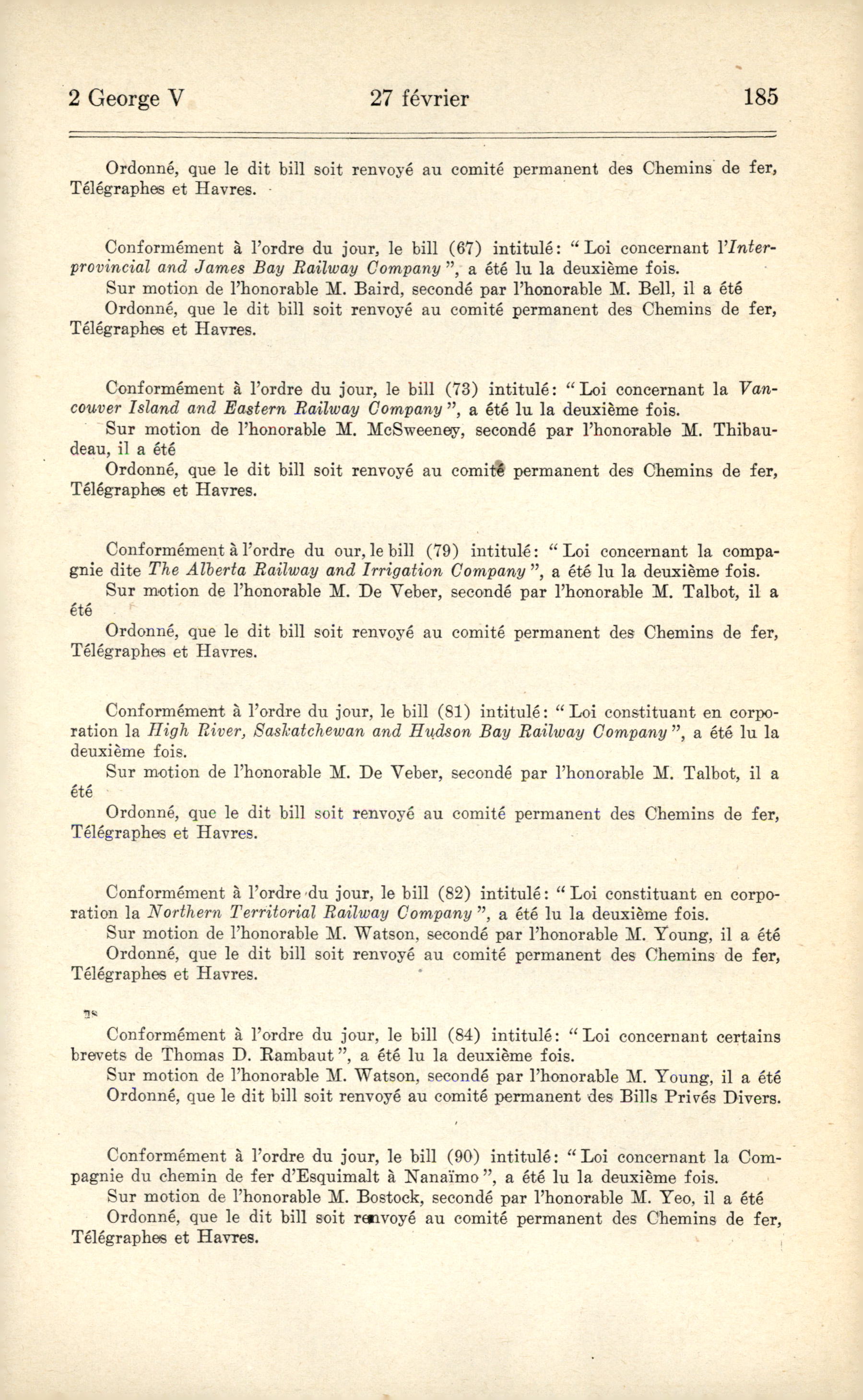 2 George V 27 février 185

Ordonné, que le dit bill soit renvoyé au comité permanent des Chemins de fer, Télégraphes et Havres.

Conformément à l'ordre du jour, le bill (67) intitulé: "Loi concernant l'Interprovincial and James Bay Railway Company", a été lu la deuxième fois.

Sur motion de l'honorable M. Baird, secondé par l'honorable M. Bell, il a été

Ordonné, que le dit bill soit renvoyé au comité permanent des Chemins de fer, Télégraphes et Havres.

Conformément à l'ordre du jour, le bill (73) intitulé: "Loi concernant la Vancouver Island and Eastern Railway Company", a été lu la deuxième fois.

Sur motion de l'honorable M. McSweeney, secondé par l'honorable M. Thibaudeau, il a été

Ordonné, que le dit bill soit renvoyé au comité permanent des Chemins de fer, Télégraphes et Havres.

Conformément à l'ordre du our, le bill (79) intitulé: "Loi concernant la compagnie dite The Alberta Railway and Irrigation Company", a été lu la deuxième fois.

Sur motion de l'honorable M. De Veber, secondé par l'honorable M. Talbot, il a été

Ordonné, que le dit bill soit renvoyé au comité permanent des Chemins de fer, Télégraphes et Havres.

Conformément à l'ordre du jour, le bill (81) intitulé: "Loi constituant en corporation la High River, Saskatchewan and Hudson Bay Railway Company", a été lu la deuxième fois.

Sur motion de l'honorable M. De Veber, secondé par l'honorable M. Talbot, il a été

Ordonné, que le dit bill soit renvoyé au comité permanent des Chemins de fer, Télégraphes et Havres.

Conformément à l'ordre du jour, le bill (82) intitulé: "Loi constituant en corporation la Northern Territorial Railway Company", a été lu la deuxième fois.

Sur motion de l'honorable M. Watson, secondé par l'honorable M. Young, il a été

Ordonné, que le dit bill soit renvoyé au comité permanent des Chemins de fer, Télégraphes et Havres.

Conformément à l'ordre du jour, le bill (84) intitulé: "Loi concernant certains brevets de Thomas D. Rambaut", a été lu la deuxième fois.

Sur motion de l'honorable M. Watson, secondé par l'honorable M. Young, il a été

Ordonné, que le dit bill soit renvoyé au comité permanent des Bills Privés Divers.

Conformément à l'ordre du jour, le bill (90) intitulé: "Loi concernant la Compagnie du chemin de fer d'Esquimalt à Nanaïmo", a été lu la deuxième fois.

Sur motion de l'honorable M. Bostock, secondé par l'honorable M. Yeo, il a été

Ordonné, que le dit bill soit renvoyé au comité permanent des Chemins de fer, Télégraphes et Havres.